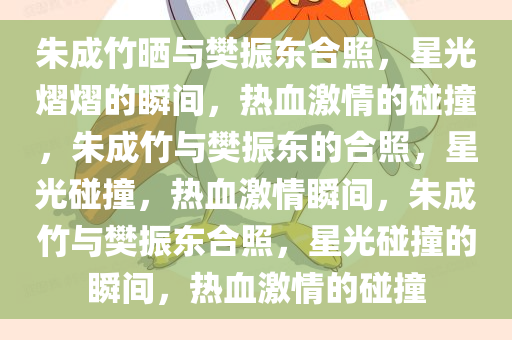 朱成竹晒与樊振东合照，星光熠熠的瞬间，热血激情的碰撞，朱成竹与樊振东的合照，星光碰撞，热血激情瞬间，朱成竹与樊振东合照，星光碰撞的瞬间，热血激情的碰撞